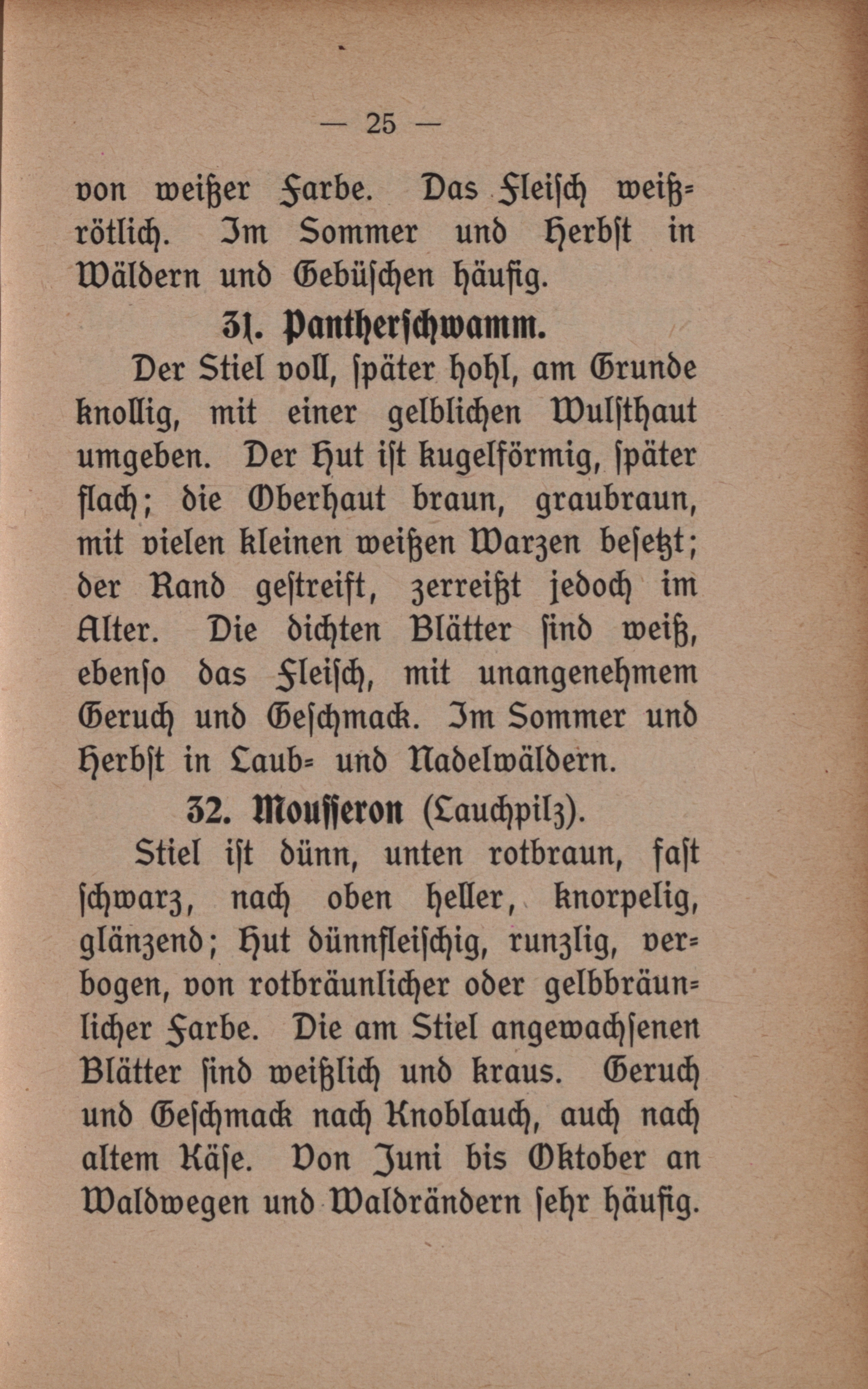 — 25 —

von weißer Farbe. Das Fleisch weißrötlich. Im Sommer und Herbst in Wäldern und Gebüschen häufig.

31. Pantherschwamm.

Der Stiel voll, später hohl, am Grunde knollig, mit einer gelblichen Wulsthaut umgeben. Der Hut ist kugelförmig, später flach; die Oberhaut braun, graubraun, mit vielen kleinen weißen Warzen besetzt; der Rand gestreift, zerreißt jedoch im Alter. Die dichten Blätter sind weiß, ebenso das Fleisch, mit unangenehmem Geruch und Geschmack. Im Sommer und Herbst in Laub- und Nadelwäldern.

32. Mousseron (Lauchpilz).

Stiel ist dünn, unten rotbraun, fast schwarz, nach oben heller, knorpelig, glänzend; Hut dünnfleischig, runzlig, verbogen, von rotbräunlicher oder gelbbräunlicher Farbe. Die am Stiel angewachsenen Blätter sind weißlich und kraus. Geruch und Geschmack nach Knoblauch, auch nach altem Käse. Von Juni bis Oktober an Waldwegen und Waldrändern sehr häufig.